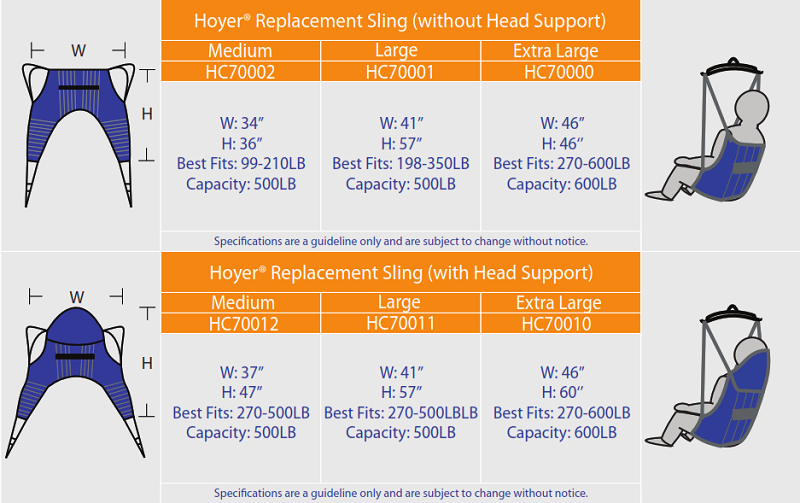 W

H

Hoyer® Replacement Sling (without Head Support)

| Medium | Large | Extra Large |
|---|---|---|
| HC70002 | HC70001 | HC70000 |
| W: 34″ H: 36″ Best Fits: 99-210LB Capacity: 500LB | W: 41″ H: 57″ Best Fits: 198-350LB Capacity: 500LB | W: 46″ H: 46″ Best Fits: 270-600LB Capacity: 600LB |

Specifications are a guideline only and are subject to change without notice.

W

H

Hoyer® Replacement Sling (with Head Support)

| Medium | Large | Extra Large |
|---|---|---|
| HC70012 | HC70011 | HC70010 |
| W: 37″ H: 47″ Best Fits: 270-500LB Capacity: 500LB | W: 41″ H: 57″ Best Fits: 270-500LBLB Capacity: 500LB | W: 46″ H: 60″ Best Fits: 270-600LB Capacity: 600LB |

Specifications are a guideline only and are subject to change without notice.